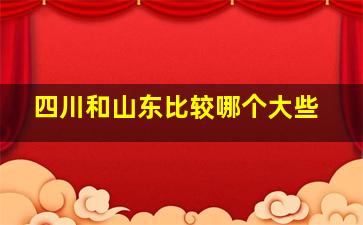 四川和山东比较哪个大些